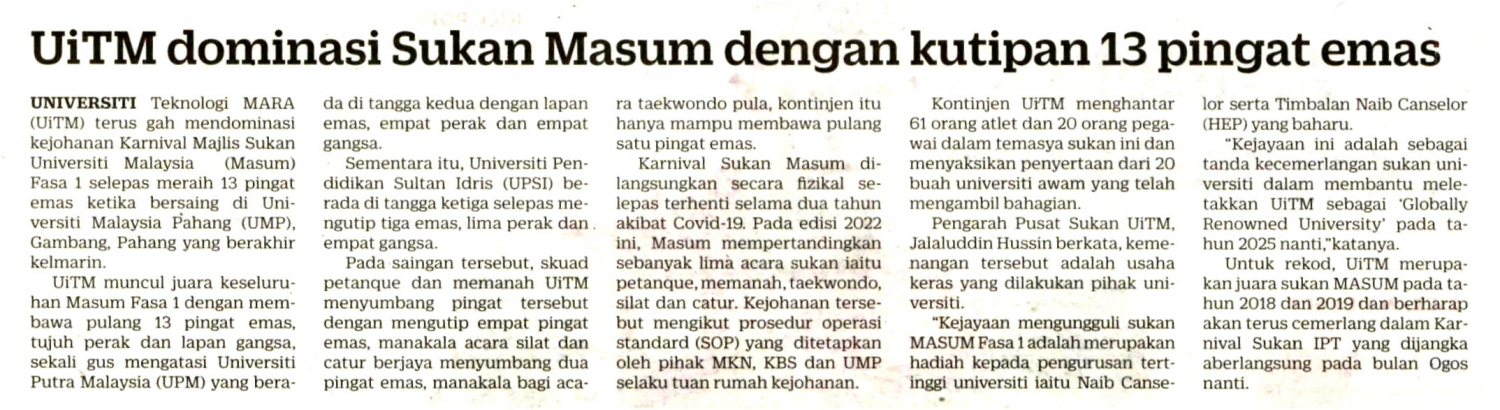 UiTM dominasi Sukan Masum dengan kutipan 13 pingat emas

UNIVERSITI Teknologi MARA (UiTM) terus gah mendominasi kejohanan Karnival Majlis Sukan Universiti Malaysia (Masum) Fasa 1 selepas meraih 13 pingat emas ketika bersaing di Universiti Malaysia Pahang (UMP), Gambang, Pahang yang berakhir kelmarin.

UiTM muncul juara keseluruhan Masum Fasa 1 dengan membawa pulang 13 pingat emas, tujuh perak dan lapan gangsa, sekali gus mengatasi Universiti Putra Malaysia (UPM) yang berada di tangga kedua dengan lapan emas, empat perak dan empat gangsa.

Sementara itu, Universiti Pendidikan Sultan Idris (UPSI) berada di tangga ketiga selepas mengutip tiga emas, lima perak dan empat gangsa.

Pada saingan tersebut, skuad petanque dan memanah UiTM menyumbang pingat tersebut dengan mengutip empat pingat emas, manakala acara silat dan catur berjaya menyumbang dua pingat emas, manakala bagi acara taekwondo pula, kontinjen itu hanya mampu membawa pulang satu pingat emas.

Karnival Sukan Masum dilangsungkan secara fizikal selepas terhenti selama dua tahun akibat Covid-19. Pada edisi 2022 ini, Masum mempertandingkan sebanyak lima acara sukan iaitu petanque, memanah, taekwondo, silat dan catur. Kejohanan tersebut mengikut prosedur operasi standard (SOP) yang ditetapkan oleh pihak MKN, KBS dan UMP selaku tuan rumah kejohanan.

Kontinjen UiTM menghantar 61 orang atlet dan 20 orang pegawai dalam temasya sukan ini dan menyaksikan penyertaan dari 20 buah universiti awam yang telah mengambil bahagian.

Pengarah Pusat Sukan UiTM, Jalaluddin Hussin berkata, kemenangan tersebut adalah usaha keras yang dilakukan pihak universiti.

"Kejayaan mengungguli sukan MASUM Fasa 1 adalah merupakan hadiah kepada pengurusan tertinggi universiti iaitu Naib Canselor serta Timbalan Naib Canselor (HEP) yang baharu.

"Kejayaan ini adalah sebagai tanda kecemerlangan sukan universiti dalam membantu meletakkan UiTM sebagai 'Globally Renowned University' pada tahun 2025 nanti,"katanya.

Untuk rekod, UiTM merupakan juara sukan MASUM pada tahun 2018 dan 2019 dan berharap akan terus cemerlang dalam Karnival Sukan IPT yang dijangka aberlangsung pada bulan Ogos nanti.